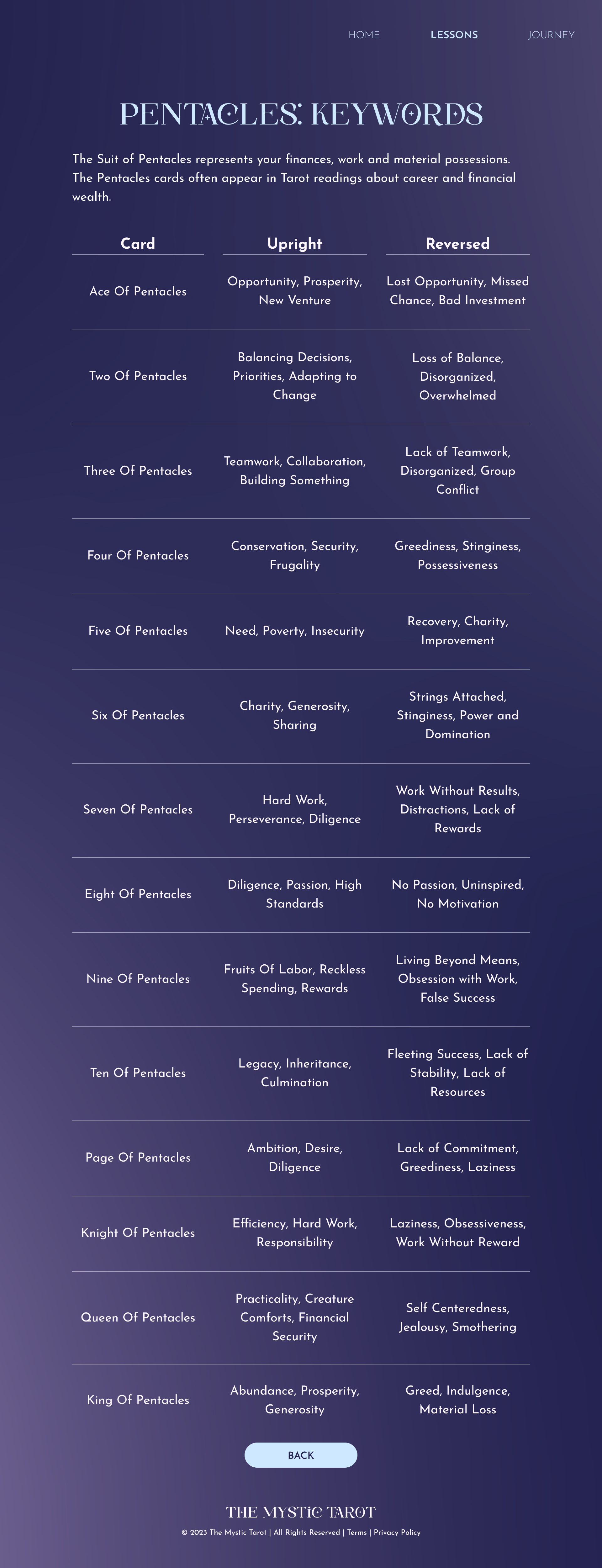 HOME LESSONS JOURNEY

PENTACLES: KEYWORDS

The Suit of Pentacles represents your finances, work and material possessions. The Pentacles cards often appear in Tarot readings about career and financial wealth.

| Card | Upright | Reversed |
|---|---|---|
| Ace Of Pentacles | Opportunity, Prosperity, New Venture | Lost Opportunity, Missed Chance, Bad Investment |
| Two Of Pentacles | Balancing Decisions, Priorities, Adapting to Change | Loss of Balance, Disorganized, Overwhelmed |
| Three Of Pentacles | Teamwork, Collaboration, Building Something | Lack of Teamwork, Disorganized, Group Conflict |
| Four Of Pentacles | Conservation, Security, Frugality | Greediness, Stinginess, Possessiveness |
| Five Of Pentacles | Need, Poverty, Insecurity | Recovery, Charity, Improvement |
| Six Of Pentacles | Charity, Generosity, Sharing | Strings Attached, Stinginess, Power and Domination |
| Seven Of Pentacles | Hard Work, Perseverance, Diligence | Work Without Results, Distractions, Lack of Rewards |
| Eight Of Pentacles | Diligence, Passion, High Standards | No Passion, Uninspired, No Motivation |
| Nine Of Pentacles | Fruits Of Labor, Reckless Spending, Rewards | Living Beyond Means, Obsession with Work, False Success |
| Ten Of Pentacles | Legacy, Inheritance, Culmination | Fleeting Success, Lack of Stability, Lack of Resources |
| Page Of Pentacles | Ambition, Desire, Diligence | Lack of Commitment, Greediness, Laziness |
| Knight Of Pentacles | Efficiency, Hard Work, Responsibility | Laziness, Obsessiveness, Work Without Reward |
| Queen Of Pentacles | Practicality, Creature Comforts, Financial Security | Self Centeredness, Jealousy, Smothering |
| King Of Pentacles | Abundance, Prosperity, Generosity | Greed, Indulgence, Material Loss |

BACK

THE MYSTIC TAROT

© 2023 The Mystic Tarot | All Rights Reserved | Terms | Privacy Policy